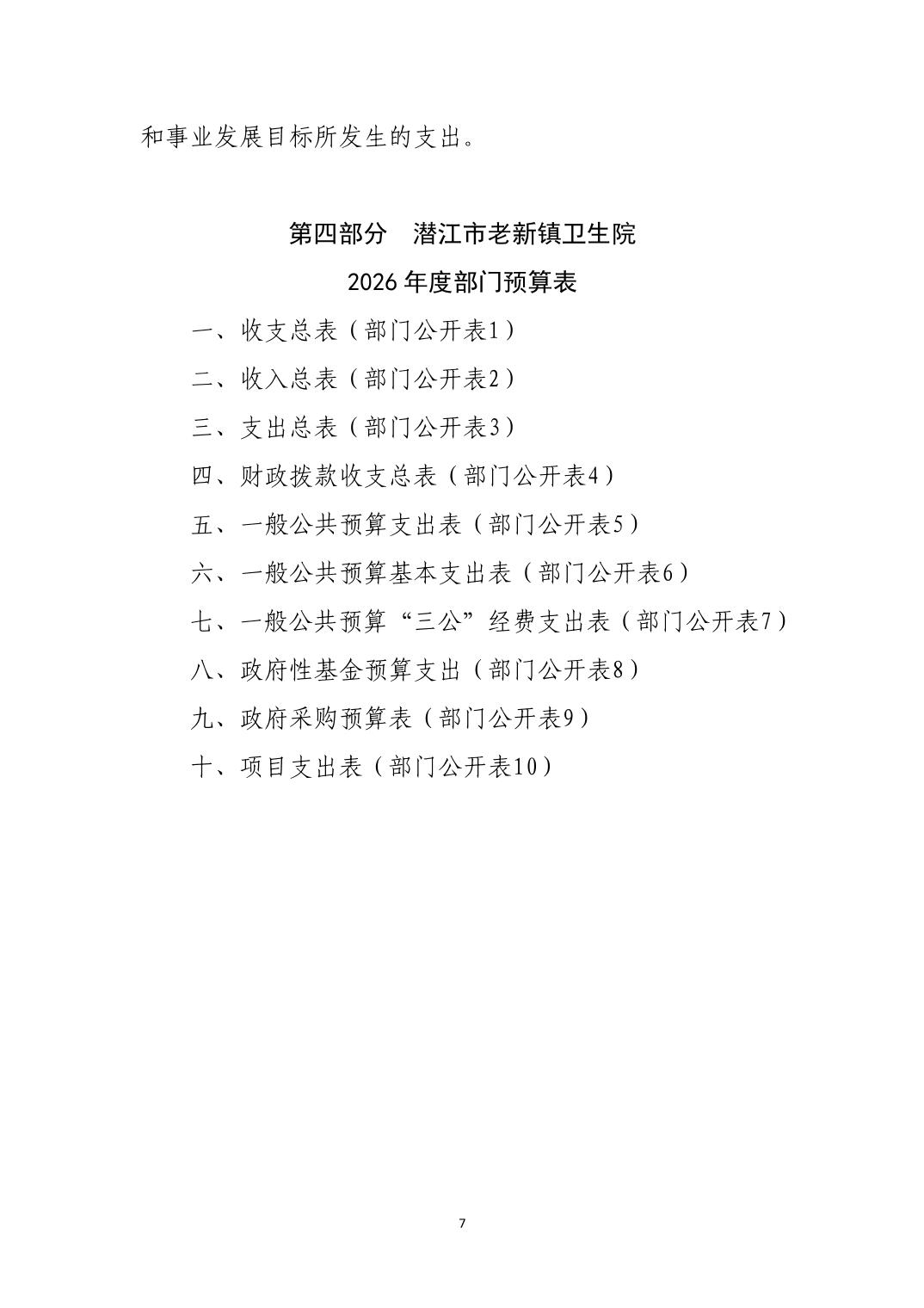 和事业发展目标所发生的支出。

第四部分　潜江市老新镇卫生院

2026 年度部门预算表

一、收支总表（部门公开表1）

二、收入总表（部门公开表2）

三、支出总表（部门公开表3）

四、财政拨款收支总表（部门公开表4）

五、一般公共预算支出表（部门公开表5）

六、一般公共预算基本支出表（部门公开表6）

七、一般公共预算“三公”经费支出表（部门公开表7）

八、政府性基金预算支出（部门公开表8）

九、政府采购预算表（部门公开表9）

十、项目支出表（部门公开表10）

7